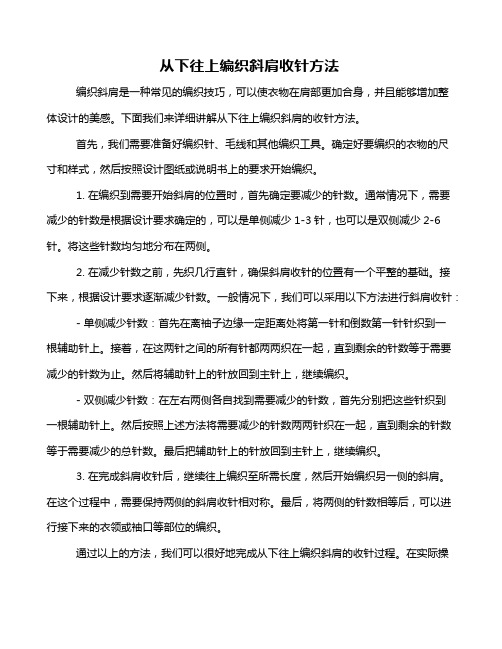 从下往上编织斜肩收针方法

编织斜肩是一种常见的编织技巧，可以使衣物在肩部更加合身，并且能够增加整体设计的美感。下面我们来详细讲解从下往上编织斜肩的收针方法。

首先，我们需要准备好编织针、毛线和其他编织工具。确定好要编织的衣物的尺寸和样式，然后按照设计图纸或说明书上的要求开始编织。

1. 在编织到需要开始斜肩的位置时，首先确定要减少的针数。通常情况下，需要减少的针数是根据设计要求确定的，可以是单侧减少 1-3 针，也可以是双侧减少 2-6 针。将这些针数均匀地分布在两侧。

2. 在减少针数之前，先织几行直针，确保斜肩收针的位置有一个平整的基础。接下来，根据设计要求逐渐减少针数。一般情况下，我们可以采用以下方法进行斜肩收针：

- 单侧减少针数：首先在离袖子边缘一定距离处将第一针和倒数第一针针织到一根辅助针上。接着，在这两针之间的所有针都两两织在一起，直到剩余的针数等于需要减少的针数为止。然后将辅助针上的针放回到主针上，继续编织。

- 双侧减少针数：在左右两侧各自找到需要减少的针数，首先分别把这些针织到一根辅助针上。然后按照上述方法将需要减少的针数两两针织在一起，直到剩余的针数等于需要减少的总针数。最后把辅助针上的针放回到主针上，继续编织。

3. 在完成斜肩收针后，继续往上编织至所需长度，然后开始编织另一侧的斜肩。在这个过程中，需要保持两侧的斜肩收针相对称。最后，将两侧的针数相等后，可以进行接下来的衣领或袖口等部位的编织。

通过以上的方法，我们可以很好地完成从下往上编织斜肩的收针过程。在实际操